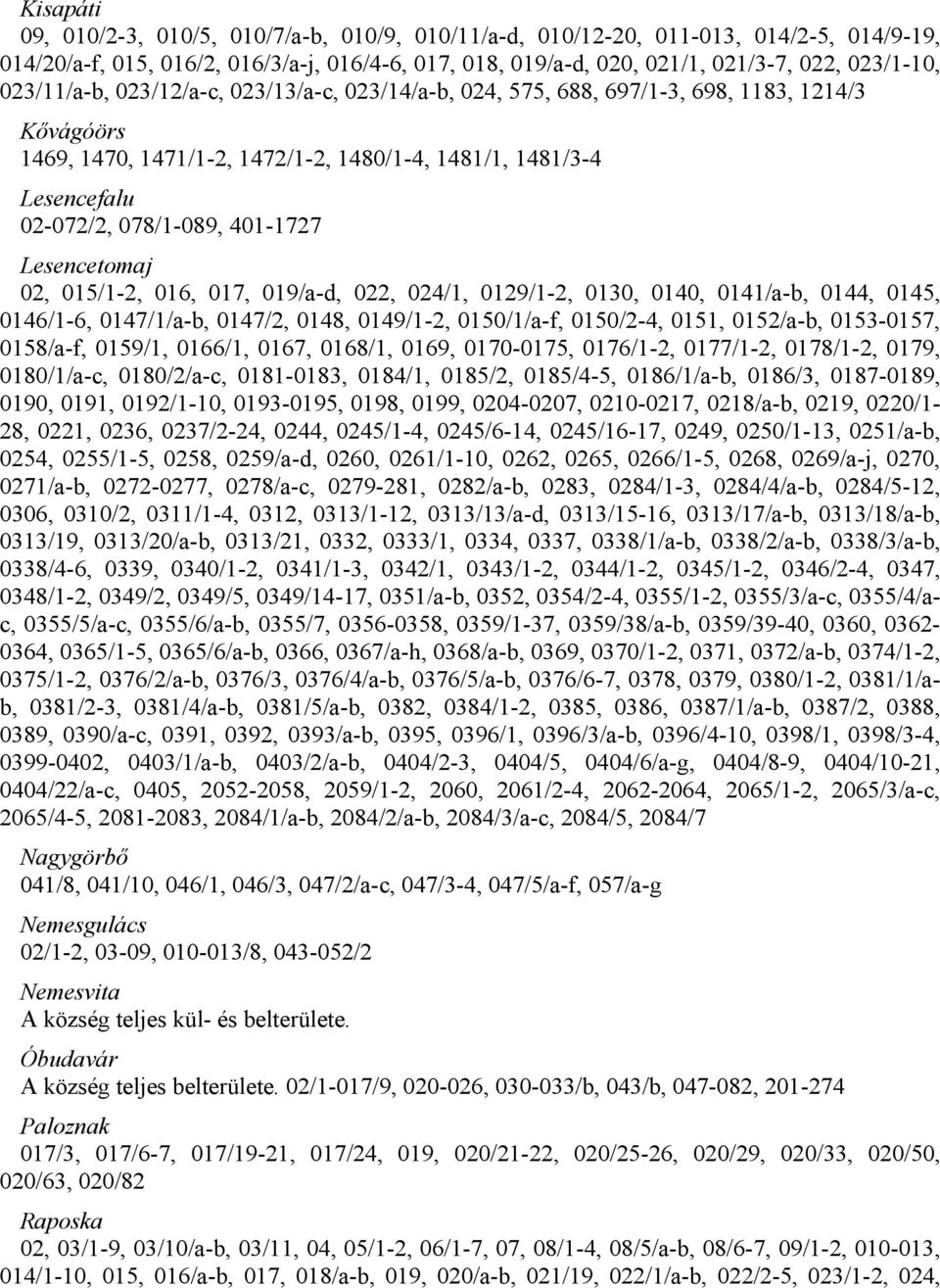 Kisapáti
09, 010/2-3, 010/5, 010/7/a-b, 010/9, 010/11/a-d, 010/12-20, 011-013, 014/2-5, 014/9-19, 014/20/a-f, 015, 016/2, 016/3/a-j, 016/4-6, 017, 018, 019/a-d, 020, 021/1, 021/3-7, 022, 023/1-10, 023/11/a-b, 023/12/a-c, 023/13/a-c, 023/14/a-b, 024, 575, 688, 697/1-3, 698, 1183, 1214/3

Kővágóörs
1469, 1470, 1471/1-2, 1472/1-2, 1480/1-4, 1481/1, 1481/3-4

Lesencefalu
02-072/2, 078/1-089, 401-1727

Lesencetomaj
02, 015/1-2, 016, 017, 019/a-d, 022, 024/1, 0129/1-2, 0130, 0140, 0141/a-b, 0144, 0145, 0146/1-6, 0147/1/a-b, 0147/2, 0148, 0149/1-2, 0150/1/a-f, 0150/2-4, 0151, 0152/a-b, 0153-0157, 0158/a-f, 0159/1, 0166/1, 0167, 0168/1, 0169, 0170-0175, 0176/1-2, 0177/1-2, 0178/1-2, 0179, 0180/1/a-c, 0180/2/a-c, 0181-0183, 0184/1, 0185/2, 0185/4-5, 0186/1/a-b, 0186/3, 0187-0189, 0190, 0191, 0192/1-10, 0193-0195, 0198, 0199, 0204-0207, 0210-0217, 0218/a-b, 0219, 0220/1-28, 0221, 0236, 0237/2-24, 0244, 0245/1-4, 0245/6-14, 0245/16-17, 0249, 0250/1-13, 0251/a-b, 0254, 0255/1-5, 0258, 0259/a-d, 0260, 0261/1-10, 0262, 0265, 0266/1-5, 0268, 0269/a-j, 0270, 0271/a-b, 0272-0277, 0278/a-c, 0279-281, 0282/a-b, 0283, 0284/1-3, 0284/4/a-b, 0284/5-12, 0306, 0310/2, 0311/1-4, 0312, 0313/1-12, 0313/13/a-d, 0313/15-16, 0313/17/a-b, 0313/18/a-b, 0313/19, 0313/20/a-b, 0313/21, 0332, 0333/1, 0334, 0337, 0338/1/a-b, 0338/2/a-b, 0338/3/a-b, 0338/4-6, 0339, 0340/1-2, 0341/1-3, 0342/1, 0343/1-2, 0344/1-2, 0345/1-2, 0346/2-4, 0347, 0348/1-2, 0349/2, 0349/5, 0349/14-17, 0351/a-b, 0352, 0354/2-4, 0355/1-2, 0355/3/a-c, 0355/4/a-c, 0355/5/a-c, 0355/6/a-b, 0355/7, 0356-0358, 0359/1-37, 0359/38/a-b, 0359/39-40, 0360, 0362-0364, 0365/1-5, 0365/6/a-b, 0366, 0367/a-h, 0368/a-b, 0369, 0370/1-2, 0371, 0372/a-b, 0374/1-2, 0375/1-2, 0376/2/a-b, 0376/3, 0376/4/a-b, 0376/5/a-b, 0376/6-7, 0378, 0379, 0380/1-2, 0381/1/a-b, 0381/2-3, 0381/4/a-b, 0381/5/a-b, 0382, 0384/1-2, 0385, 0386, 0387/1/a-b, 0387/2, 0388, 0389, 0390/a-c, 0391, 0392, 0393/a-b, 0395, 0396/1, 0396/3/a-b, 0396/4-10, 0398/1, 0398/3-4, 0399-0402, 0403/1/a-b, 0403/2/a-b, 0404/2-3, 0404/5, 0404/6/a-g, 0404/8-9, 0404/10-21, 0404/22/a-c, 0405, 2052-2058, 2059/1-2, 2060, 2061/2-4, 2062-2064, 2065/1-2, 2065/3/a-c, 2065/4-5, 2081-2083, 2084/1/a-b, 2084/2/a-b, 2084/3/a-c, 2084/5, 2084/7

Nagygörbő
041/8, 041/10, 046/1, 046/3, 047/2/a-c, 047/3-4, 047/5/a-f, 057/a-g

Nemesgulács
02/1-2, 03-09, 010-013/8, 043-052/2

Nemesvita
A község teljes kül- és belterülete.

Óbudavár
A község teljes belterülete. 02/1-017/9, 020-026, 030-033/b, 043/b, 047-082, 201-274

Paloznak
017/3, 017/6-7, 017/19-21, 017/24, 019, 020/21-22, 020/25-26, 020/29, 020/33, 020/50, 020/63, 020/82

Raposka
02, 03/1-9, 03/10/a-b, 03/11, 04, 05/1-2, 06/1-7, 07, 08/1-4, 08/5/a-b, 08/6-7, 09/1-2, 010-013, 014/1-10, 015, 016/a-b, 017, 018/a-b, 019, 020/a-b, 021/19, 022/1/a-b, 022/2-5, 023/1-2, 024,